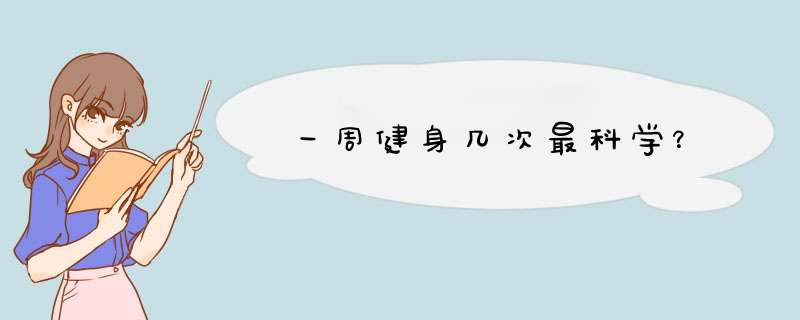 一周健身几次最科学？